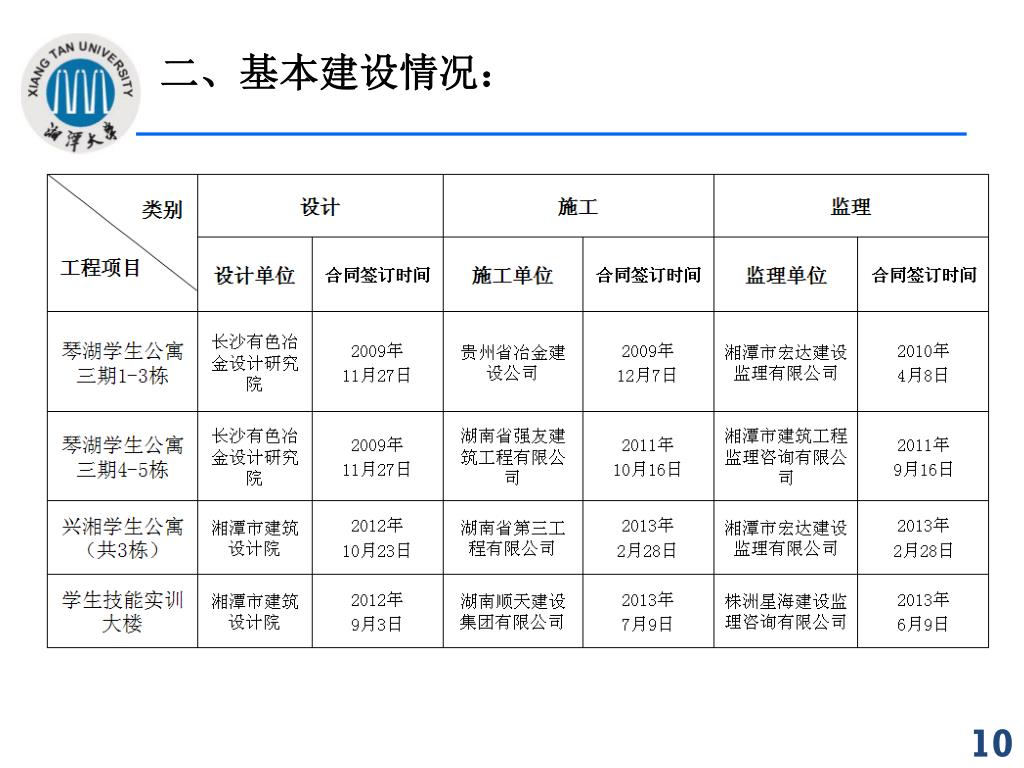 XIANG TAN UNIVERSITY
湘潭大学

二、基本建设情况：

| 类别 / 工程项目 | 设计 | | 施工 | | 监理 | |
|---|---|---|---|---|---|---|
| | 设计单位 | 合同签订时间 | 施工单位 | 合同签订时间 | 监理单位 | 合同签订时间 |
| 琴湖学生公寓三期1-3栋 | 长沙有色冶金设计研究院 | 2009年11月27日 | 贵州省冶金建设公司 | 2009年12月7日 | 湘潭市宏达建设监理有限公司 | 2010年4月8日 |
| 琴湖学生公寓三期4-5栋 | 长沙有色冶金设计研究院 | 2009年11月27日 | 湖南省强友建筑工程有限公司 | 2011年10月16日 | 湘潭市建筑工程监理咨询有限公司 | 2011年9月16日 |
| 兴湘学生公寓（共3栋） | 湘潭市建筑设计院 | 2012年10月23日 | 湖南省第三工程有限公司 | 2013年2月28日 | 湘潭市宏达建设监理有限公司 | 2013年2月28日 |
| 学生技能实训大楼 | 湘潭市建筑设计院 | 2012年9月3日 | 湖南顺天建设集团有限公司 | 2013年7月9日 | 株洲星海建设监理咨询有限公司 | 2013年6月9日 |

10